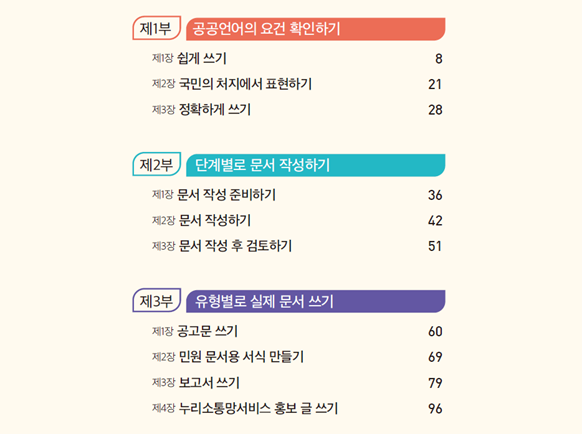 제1부 공공언어의 요건 확인하기

제1장 쉽게 쓰기 8
제2장 국민의 처지에서 표현하기 21
제3장 정확하게 쓰기 28

제2부 단계별로 문서 작성하기

제1장 문서 작성 준비하기 36
제2장 문서 작성하기 42
제3장 문서 작성 후 검토하기 51

제3부 유형별로 실제 문서 쓰기

제1장 공고문 쓰기 60
제2장 민원 문서용 서식 만들기 69
제3장 보고서 쓰기 79
제4장 누리소통망서비스 홍보 글 쓰기 96